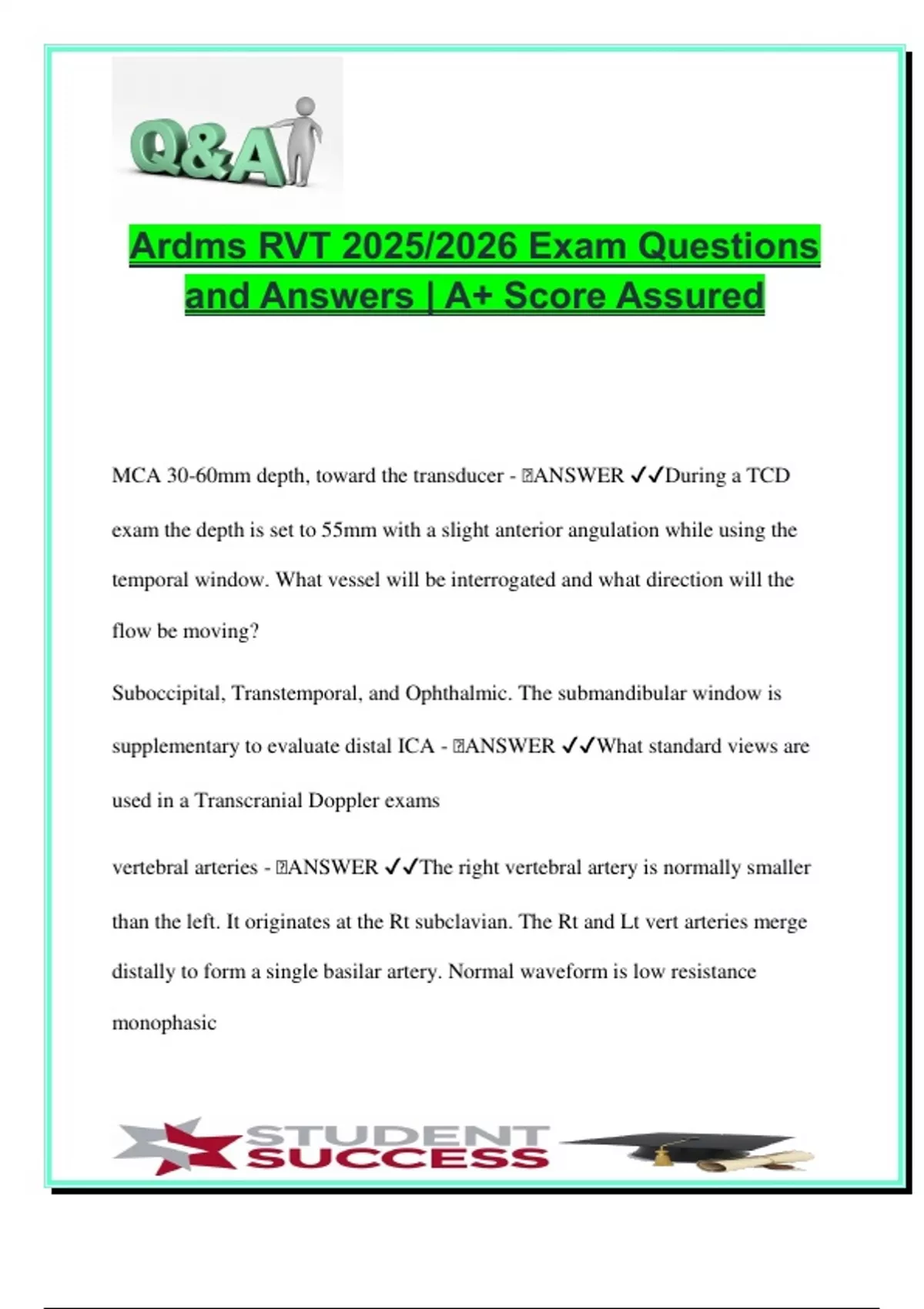 Q&A

Ardms RVT 2025/2026 Exam Questions and Answers | A+ Score Assured

MCA 30-60mm depth, toward the transducer - ANSWER ✓✓During a TCD exam the depth is set to 55mm with a slight anterior angulation while using the temporal window. What vessel will be interrogated and what direction will the flow be moving?

Suboccipital, Transtemporal, and Ophthalmic. The submandibular window is supplementary to evaluate distal ICA - ANSWER ✓✓What standard views are used in a Transcranial Doppler exams

vertebral arteries - ANSWER ✓✓The right vertebral artery is normally smaller than the left. It originates at the Rt subclavian. The Rt and Lt vert arteries merge distally to form a single basilar artery. Normal waveform is low resistance monophasic

STUDENT SUCCESS